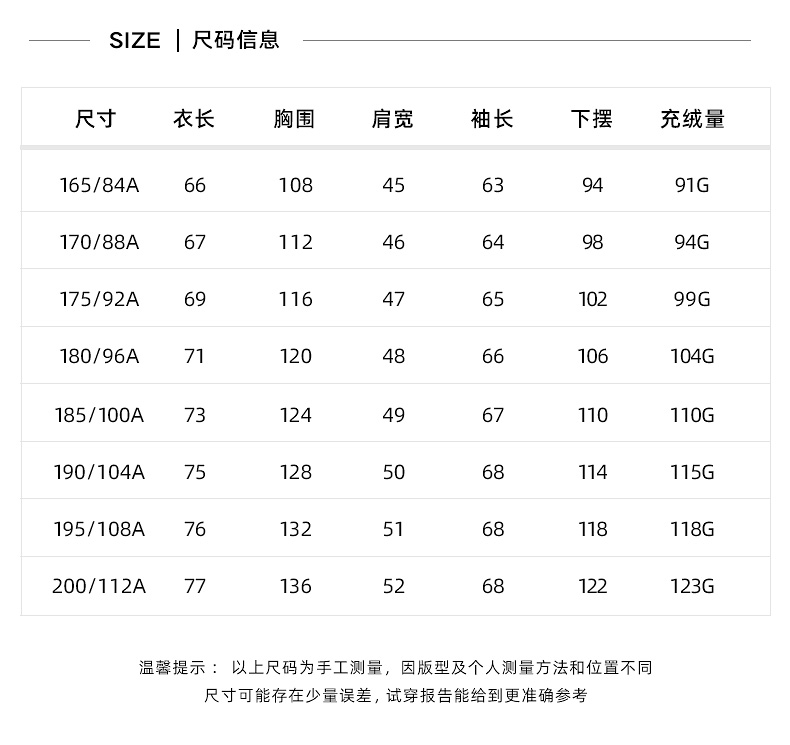 SIZE | 尺码信息

| 尺寸 | 衣长 | 胸围 | 肩宽 | 袖长 | 下摆 | 充绒量 |
|---|---|---|---|---|---|---|
| 165/84A | 66 | 108 | 45 | 63 | 94 | 91G |
| 170/88A | 67 | 112 | 46 | 64 | 98 | 94G |
| 175/92A | 69 | 116 | 47 | 65 | 102 | 99G |
| 180/96A | 71 | 120 | 48 | 66 | 106 | 104G |
| 185/100A | 73 | 124 | 49 | 67 | 110 | 110G |
| 190/104A | 75 | 128 | 50 | 68 | 114 | 115G |
| 195/108A | 76 | 132 | 51 | 68 | 118 | 118G |
| 200/112A | 77 | 136 | 52 | 68 | 122 | 123G |

温馨提示： 以上尺码为手工测量，因版型及个人测量方法和位置不同
尺寸可能存在少量误差，试穿报告能给到更准确参考